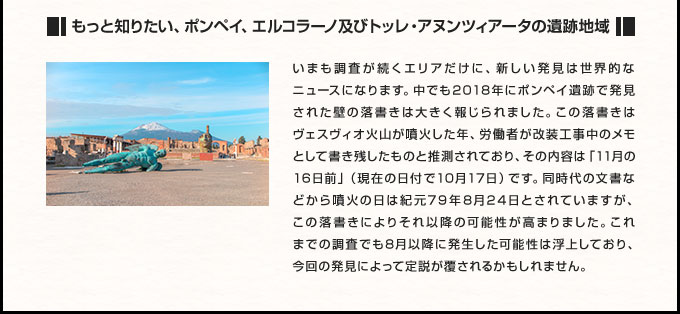 もっと知りたい、ポンペイ、エルコラーノ及びトッレ・アヌンツィアータの遺跡地域

いまも調査が続くエリアだけに、新しい発見は世界的なニュースになります。中でも2018年にポンペイ遺跡で発見された壁の落書きは大きく報じられました。この落書きはヴェスヴィオ火山が噴火した年、労働者が改装工事中のメモとして書き残したものと推測されており、その内容は「11月の16日前」（現在の日付で10月17日）です。同時代の文書などから噴火の日は紀元79年8月24日とされていますが、この落書きによりそれ以降の可能性が高まりました。これまでの調査でも8月以降に発生した可能性は浮上しており、今回の発見によって定説が覆されるかもしれません。